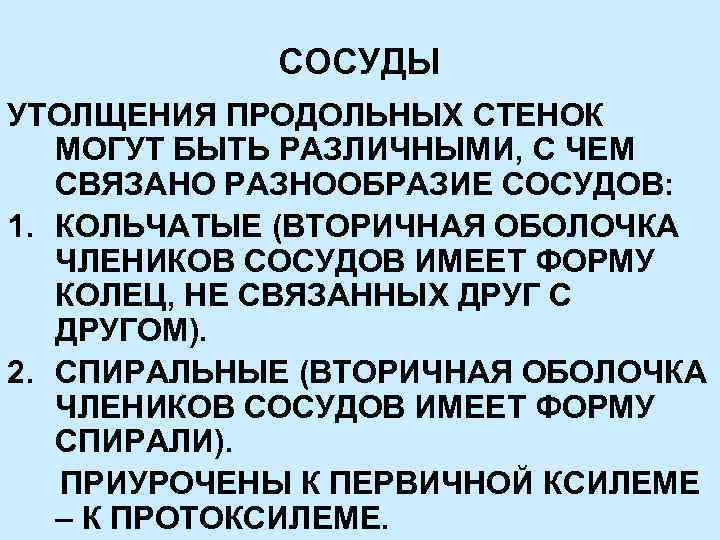 СОСУДЫ

УТОЛЩЕНИЯ ПРОДОЛЬНЫХ СТЕНОК МОГУТ БЫТЬ РАЗЛИЧНЫМИ, С ЧЕМ СВЯЗАНО РАЗНООБРАЗИЕ СОСУДОВ:

1. КОЛЬЧАТЫЕ (ВТОРИЧНАЯ ОБОЛОЧКА ЧЛЕНИКОВ СОСУДОВ ИМЕЕТ ФОРМУ КОЛЕЦ, НЕ СВЯЗАННЫХ ДРУГ С ДРУГОМ).

2. СПИРАЛЬНЫЕ (ВТОРИЧНАЯ ОБОЛОЧКА ЧЛЕНИКОВ СОСУДОВ ИМЕЕТ ФОРМУ СПИРАЛИ).

ПРИУРОЧЕНЫ К ПЕРВИЧНОЙ КСИЛЕМЕ – К ПРОТОКСИЛЕМЕ.